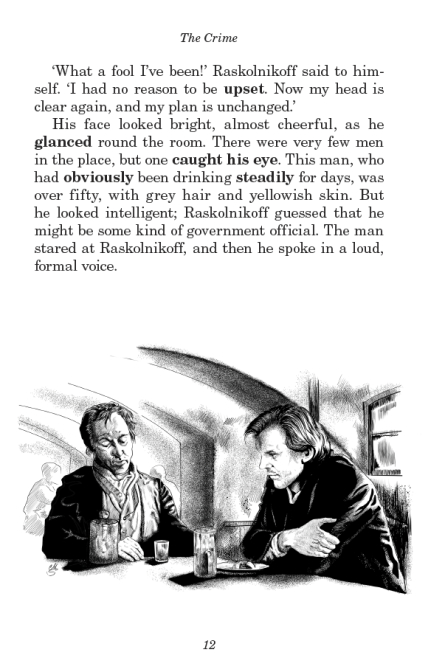 The Crime

'What a fool I've been!' Raskolnikoff said to himself. 'I had no reason to be upset. Now my head is clear again, and my plan is unchanged.'

His face looked bright, almost cheerful, as he glanced round the room. There were very few men in the place, but one caught his eye. This man, who had obviously been drinking steadily for days, was over fifty, with grey hair and yellowish skin. But he looked intelligent; Raskolnikoff guessed that he might be some kind of government official. The man stared at Raskolnikoff, and then he spoke in a loud, formal voice.

12